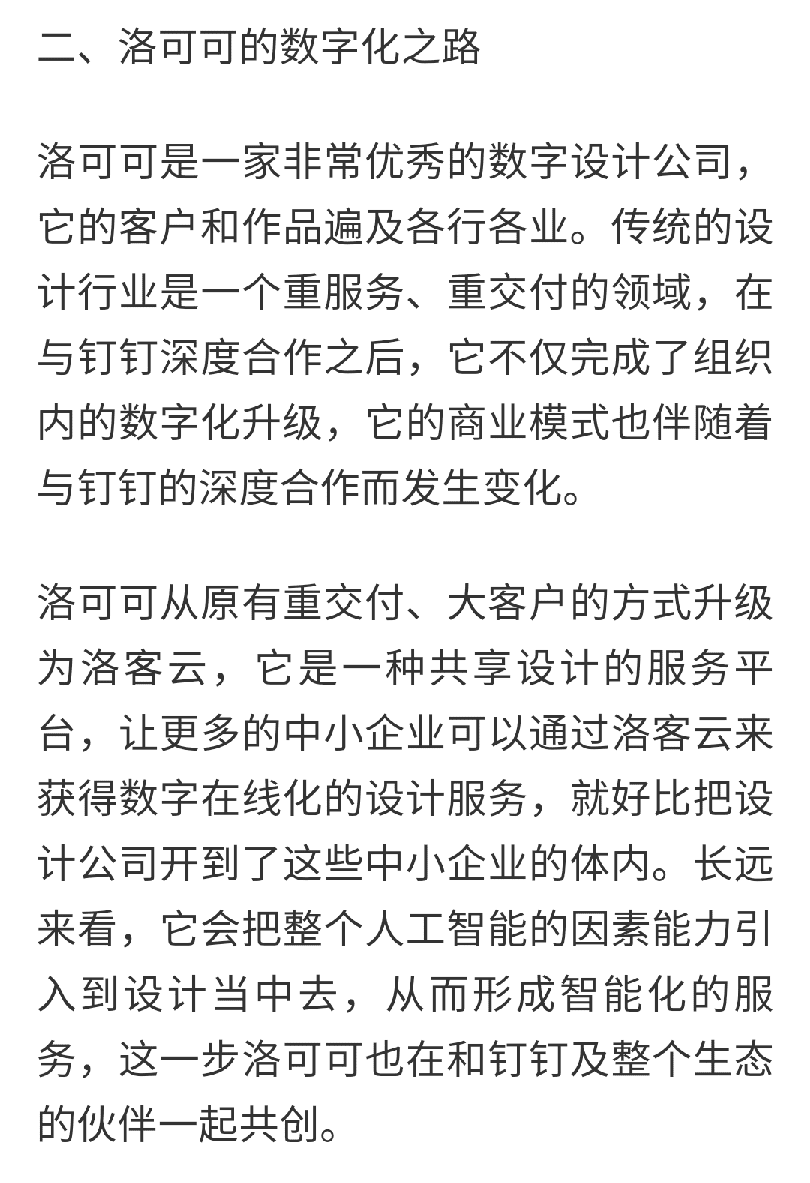 二、洛可可的数字化之路

洛可可是一家非常优秀的数字设计公司，它的客户和作品遍及各行各业。传统的设计行业是一个重服务、重交付的领域，在与钉钉深度合作之后，它不仅完成了组织内的数字化升级，它的商业模式也伴随着与钉钉的深度合作而发生变化。

洛可可从原有重交付、大客户的方式升级为洛客云，它是一种共享设计的服务平台，让更多的中小企业可以通过洛客云来获得数字在线化的设计服务，就好比把设计公司开到了这些中小企业的体内。长远来看，它会把整个人工智能的因素能力引入到设计当中去，从而形成智能化的服务，这一步洛可可也在和钉钉及整个生态的伙伴一起共创。